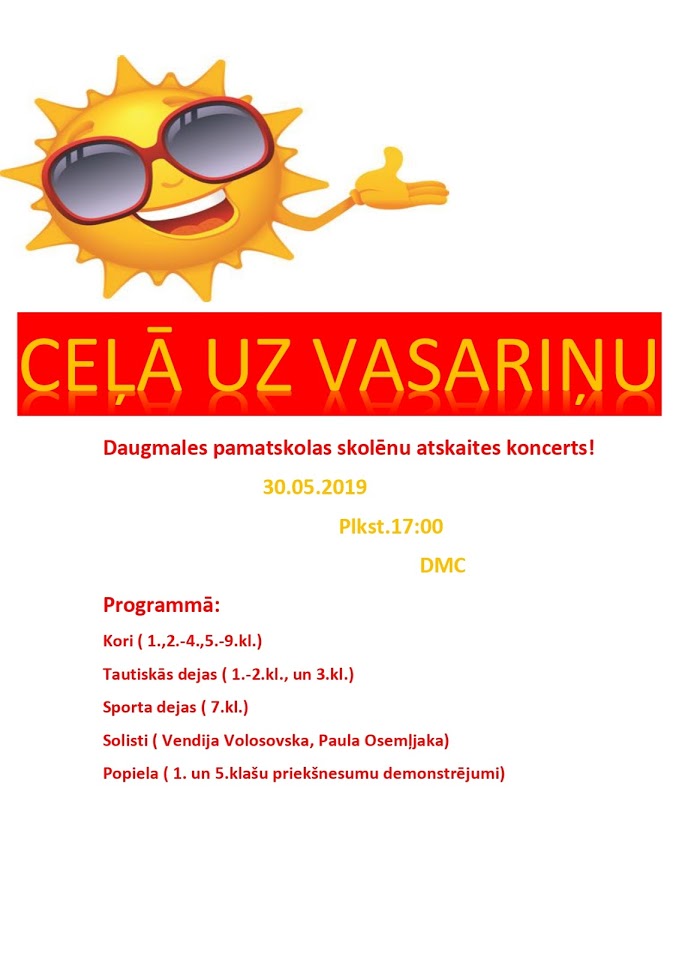 CEĻĀ UZ VASARIŅU

Daugmales pamatskolas skolēnu atskaites koncerts!

30.05.2019

Plkst.17:00

DMC

Programmā:

Kori ( 1.,2.-4.,5.-9.kl.)

Tautiskās dejas ( 1.-2.kl., un 3.kl.)

Sporta dejas ( 7.kl.)

Solisti ( Vendija Volosovska, Paula Osemļjaka)

Popiela ( 1. un 5.klašu priekšnesumu demonstrējumi)